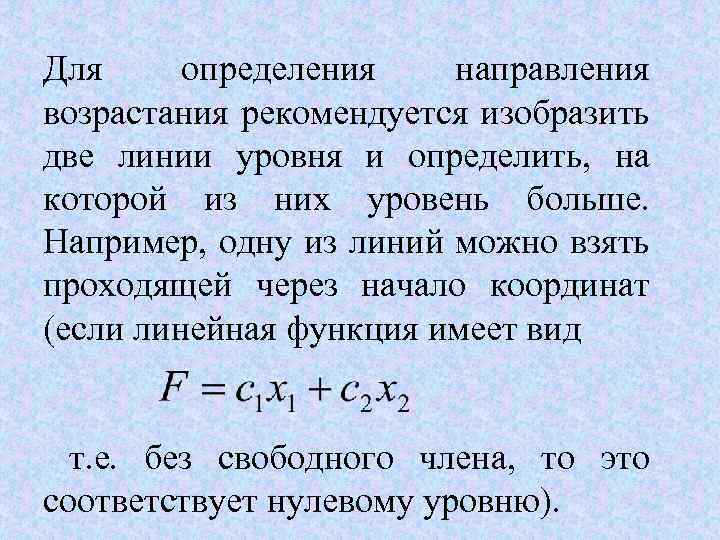 Для определения направления возрастания рекомендуется изобразить две линии уровня и определить, на которой из них уровень больше. Например, одну из линий можно взять проходящей через начало координат (если линейная функция имеет вид

$F = c_1x_1 + c_2x_2$

т.е. без свободного члена, то это соответствует нулевому уровню).